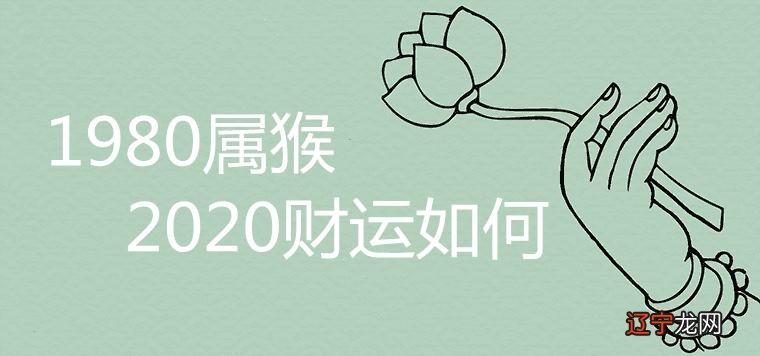 1980属猴
2020财运如何

辽宁龙网